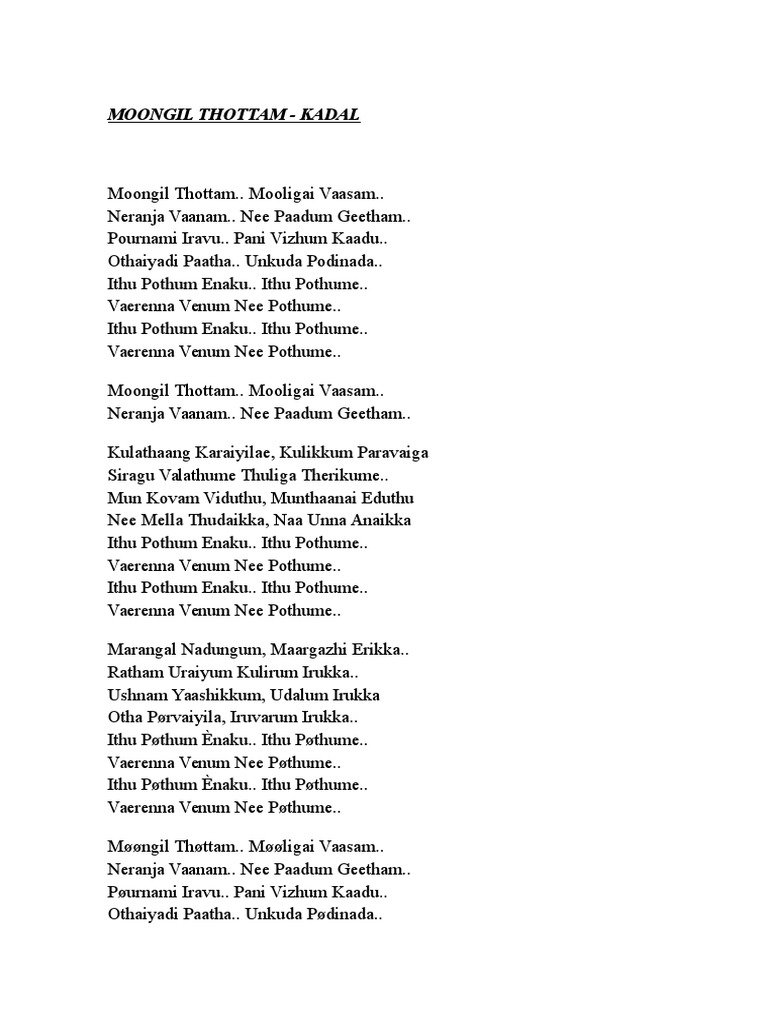 MOONGIL THOTTAM - KADAL

Moongil Thottam.. Mooligai Vaasam..
Neranja Vaanam.. Nee Paadum Geetham..
Pournami Iravu.. Pani Vizhum Kaadu..
Othaiyadi Paatha.. Unkuda Podinada..
Ithu Pothum Enaku.. Ithu Pothume..
Vaerenna Venum Nee Pothume..
Ithu Pothum Enaku.. Ithu Pothume..
Vaerenna Venum Nee Pothume..

Moongil Thottam.. Mooligai Vaasam..
Neranja Vaanam.. Nee Paadum Geetham..

Kulathaang Karaiyilae, Kulikkum Paravaiga
Siragu Valathume Thuliga Therikume..
Mun Kovam Viduthu, Munthaanai Eduthu
Nee Mella Thudaikka, Naa Unna Anaikka
Ithu Pothum Enaku.. Ithu Pothume..
Vaerenna Venum Nee Pothume..
Ithu Pothum Enaku.. Ithu Pothume..
Vaerenna Venum Nee Pothume..

Marangal Nadungum, Maargazhi Erikka..
Ratham Uraiyum Kulirum Irukka..
Ushnam Yaashikkum, Udalum Irukka
Otha Pørvaiyila, Iruvarum Irukka..
Ithu Pøthum Ènaku.. Ithu Pøthume..
Vaerenna Venum Nee Pøthume..
Ithu Pøthum Ènaku.. Ithu Pøthume..
Vaerenna Venum Nee Pøthume..

Møøngil Thøttam.. Møøligai Vaasam..
Neranja Vaanam.. Nee Paadum Geetham..
Pøurnami Iravu.. Pani Vizhum Kaadu..
Othaiyadi Paatha.. Unkuda Pødinada..